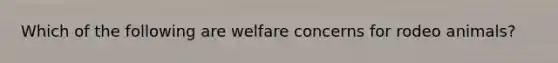 Which of the following are welfare concerns for rodeo animals?